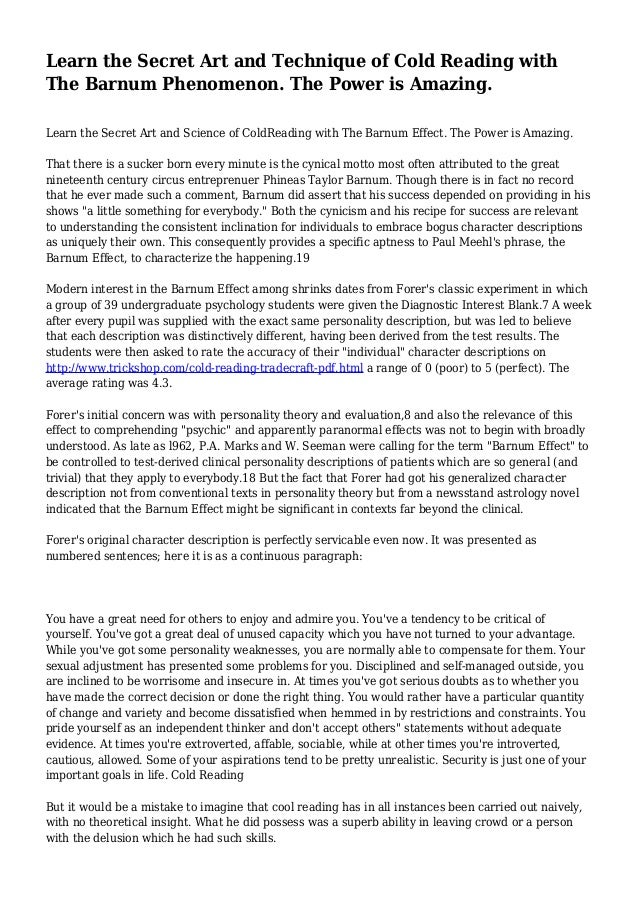 Learn the Secret Art and Technique of Cold Reading with The Barnum Phenomenon. The Power is Amazing.

Learn the Secret Art and Science of ColdReading with The Barnum Effect. The Power is Amazing.

That there is a sucker born every minute is the cynical motto most often attributed to the great nineteenth century circus entreprenuer Phineas Taylor Barnum. Though there is in fact no record that he ever made such a comment, Barnum did assert that his success depended on providing in his shows "a little something for everybody." Both the cynicism and his recipe for success are relevant to understanding the consistent inclination for individuals to embrace bogus character descriptions as uniquely their own. This consequently provides a specific aptness to Paul Meehl's phrase, the Barnum Effect, to characterize the happening.19

Modern interest in the Barnum Effect among shrinks dates from Forer's classic experiment in which a group of 39 undergraduate psychology students were given the Diagnostic Interest Blank.7 A week after every pupil was supplied with the exact same personality description, but was led to believe that each description was distinctively different, having been derived from the test results. The students were then asked to rate the accuracy of their "individual" character descriptions on http://www.trickshop.com/cold-reading-tradecraft-pdf.html a range of 0 (poor) to 5 (perfect). The average rating was 4.3.

Forer's initial concern was with personality theory and evaluation,8 and also the relevance of this effect to comprehending "psychic" and apparently paranormal effects was not to begin with broadly understood. As late as l962, P.A. Marks and W. Seeman were calling for the term "Barnum Effect" to be controlled to test-derived clinical personality descriptions of patients which are so general (and trivial) that they apply to everybody.18 But the fact that Forer had got his generalized character description not from conventional texts in personality theory but from a newsstand astrology novel indicated that the Barnum Effect might be significant in contexts far beyond the clinical.

Forer's original character description is perfectly servicable even now. It was presented as numbered sentences; here it is as a continuous paragraph:

You have a great need for others to enjoy and admire you. You've a tendency to be critical of yourself. You've got a great deal of unused capacity which you have not turned to your advantage. While you've got some personality weaknesses, you are normally able to compensate for them. Your sexual adjustment has presented some problems for you. Disciplined and self-managed outside, you are inclined to be worrisome and insecure in. At times you've got serious doubts as to whether you have made the correct decision or done the right thing. You would rather have a particular quantity of change and variety and become dissatisfied when hemmed in by restrictions and constraints. You pride yourself as an independent thinker and don't accept others" statements without adequate evidence. At times you're extroverted, affable, sociable, while at other times you're introverted, cautious, allowed. Some of your aspirations tend to be pretty unrealistic. Security is just one of your important goals in life. Cold Reading

But it would be a mistake to imagine that cool reading has in all instances been carried out naively, with no theoretical insight. What he did possess was a superb ability in leaving crowd or a person with the delusion which he had such skills.